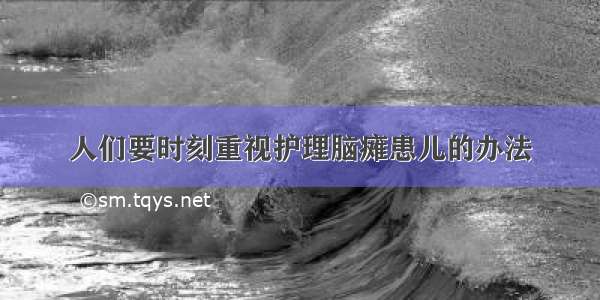 人们要时刻重视护理脑瘫患儿的办法

©sm.tqys.net